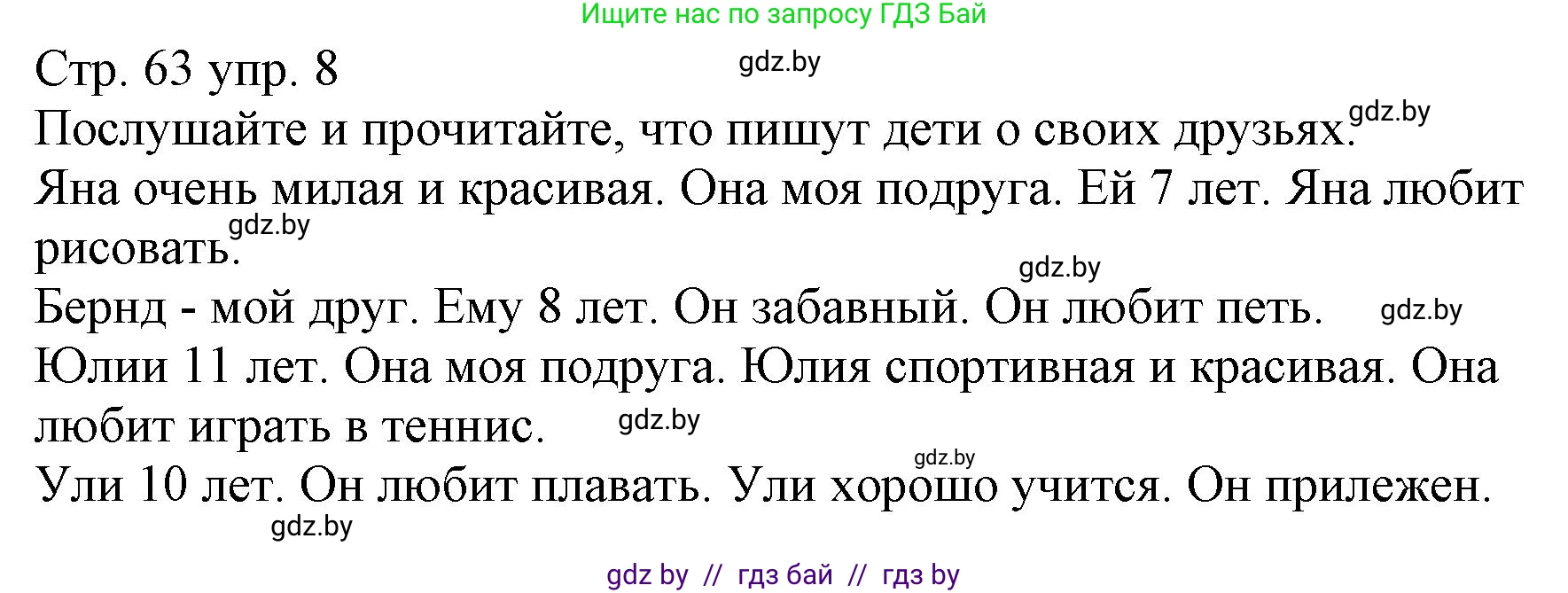 Ищите нас по запросу ГДЗ Бай

Стр. 63 упр. 8

gdz.by

Послушайте и прочитайте, что пишут дети о своих друзьях.

gdz.by

Яна очень милая и красивая. Она моя подруга. Ей 7 лет. Яна любит рисовать.

gdz.by

gdz.by

Бернд - мой друг. Ему 8 лет. Он забавный. Он любит петь.

gdz.by

Юлии 11 лет. Она моя подруга. Юлия спортивная и красивая. Она любит играть в теннис.

gdz.by

gdz.by

Ули 10 лет. Он любит плавать. Ули хорошо учится. Он прилежен.

gdz.by

gdz by // гдз бай // гдз by